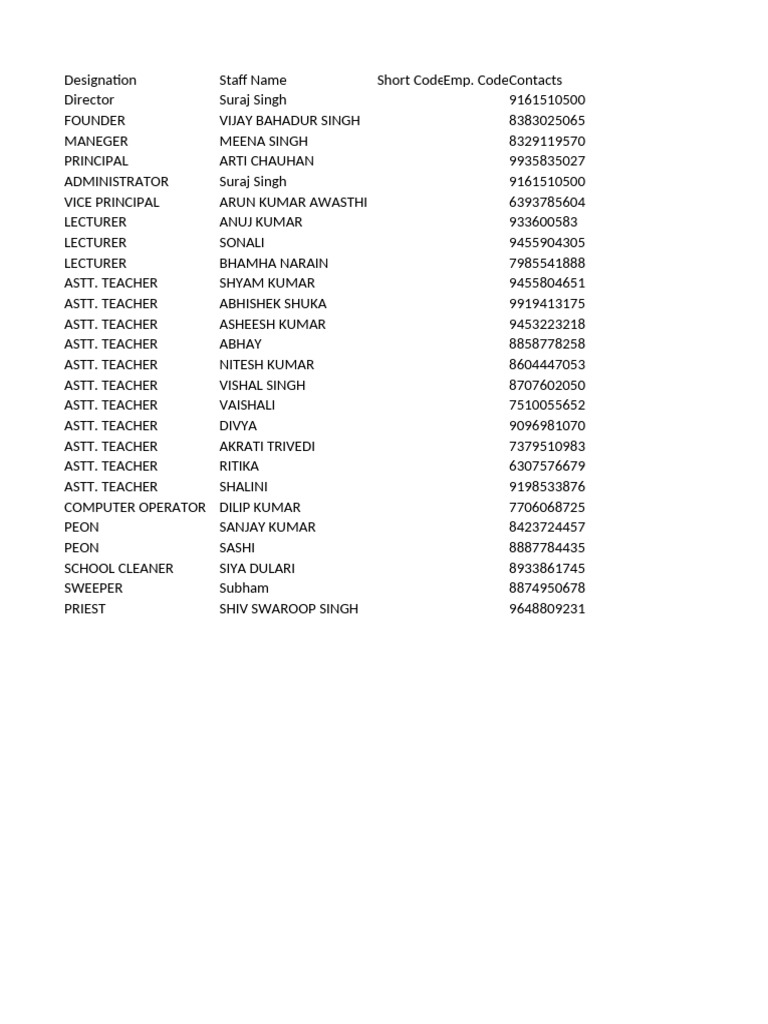 | Designation | Staff Name | Short Code | Emp. Code | Contacts |
|---|---|---|---|---|
| Director | Suraj Singh | | | 9161510500 |
| FOUNDER | VIJAY BAHADUR SINGH | | | 8383025065 |
| MANEGER | MEENA SINGH | | | 8329119570 |
| PRINCIPAL | ARTI CHAUHAN | | | 9935835027 |
| ADMINISTRATOR | Suraj Singh | | | 9161510500 |
| VICE PRINCIPAL | ARUN KUMAR AWASTHI | | | 6393785604 |
| LECTURER | ANUJ KUMAR | | | 933600583 |
| LECTURER | SONALI | | | 9455904305 |
| LECTURER | BHAMHA NARAIN | | | 7985541888 |
| ASTT. TEACHER | SHYAM KUMAR | | | 9455804651 |
| ASTT. TEACHER | ABHISHEK SHUKA | | | 9919413175 |
| ASTT. TEACHER | ASHEESH KUMAR | | | 9453223218 |
| ASTT. TEACHER | ABHAY | | | 8858778258 |
| ASTT. TEACHER | NITESH KUMAR | | | 8604447053 |
| ASTT. TEACHER | VISHAL SINGH | | | 8707602050 |
| ASTT. TEACHER | VAISHALI | | | 7510055652 |
| ASTT. TEACHER | DIVYA | | | 9096981070 |
| ASTT. TEACHER | AKRATI TRIVEDI | | | 7379510983 |
| ASTT. TEACHER | RITIKA | | | 6307576679 |
| ASTT. TEACHER | SHALINI | | | 9198533876 |
| COMPUTER OPERATOR | DILIP KUMAR | | | 7706068725 |
| PEON | SANJAY KUMAR | | | 8423724457 |
| PEON | SASHI | | | 8887784435 |
| SCHOOL CLEANER | SIYA DULARI | | | 8933861745 |
| SWEEPER | Subham | | | 8874950678 |
| PRIEST | SHIV SWAROOP SINGH | | | 9648809231 |